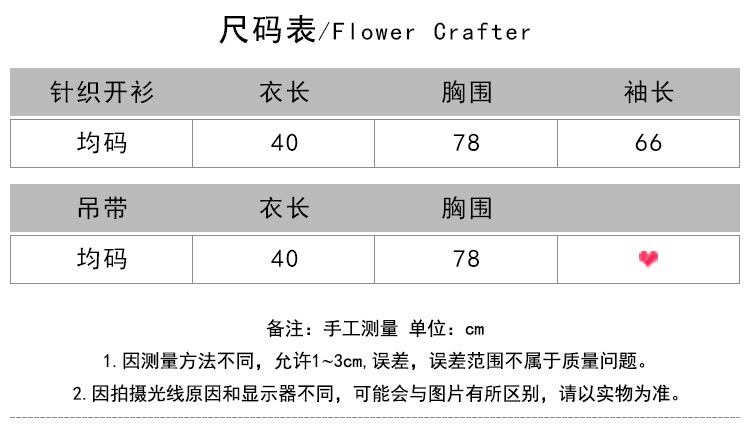 尺码表/Flower Crafter

| 针织开衫 | 衣长 | 胸围 | 袖长 |
|---|---|---|---|
| 均码 | 40 | 78 | 66 |

| 吊带 | 衣长 | 胸围 | |
|---|---|---|---|
| 均码 | 40 | 78 | |

备注：手工测量 单位：cm

1. 因测量方法不同，允许1~3cm,误差，误差范围不属于质量问题。

2. 因拍摄光线原因和显示器不同，可能会与图片有所区别，请以实物为准。